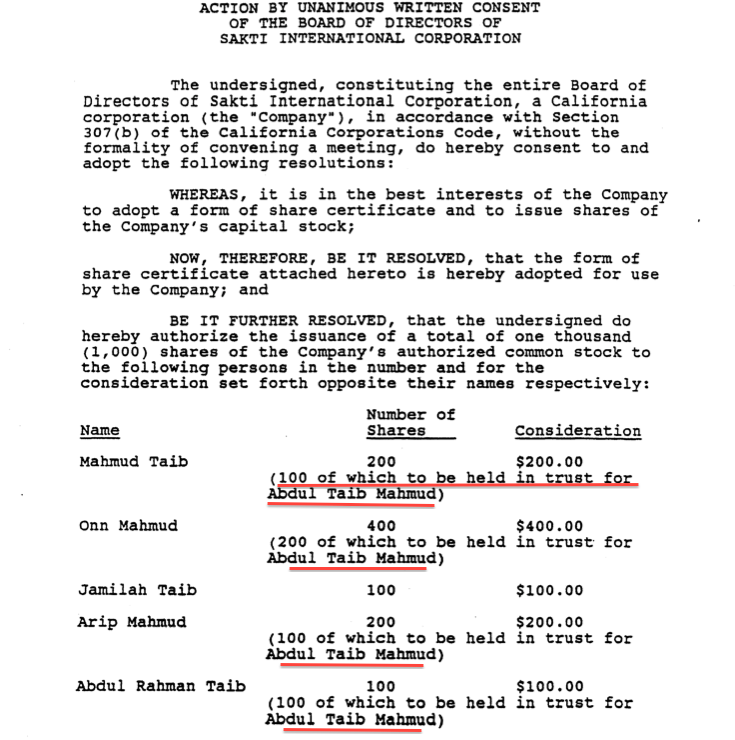 ACTION BY UNANIMOUS WRITTEN CONSENT
OF THE BOARD OF DIRECTORS OF
SAKTI INTERNATIONAL CORPORATION

The undersigned, constituting the entire Board of Directors of Sakti International Corporation, a California corporation (the "Company"), in accordance with Section 307(b) of the California Corporations Code, without the formality of convening a meeting, do hereby consent to and adopt the following resolutions:

WHEREAS, it is in the best interests of the Company to adopt a form of share certificate and to issue shares of the Company's capital stock;

NOW, THEREFORE, BE IT RESOLVED, that the form of share certificate attached hereto is hereby adopted for use by the Company; and

BE IT FURTHER RESOLVED, that the undersigned do hereby authorize the issuance of a total of one thousand (1,000) shares of the Company's authorized common stock to the following persons in the number and for the consideration set forth opposite their names respectively:

| Name | Number of Shares | Consideration |
|---|---|---|
| Mahmud Taib | 200 (100 of which to be held in trust for Abdul Taib Mahmud) | $200.00 |
| Onn Mahmud | 400 (200 of which to be held in trust for Abdul Taib Mahmud) | $400.00 |
| Jamilah Taib | 100 | $100.00 |
| Arip Mahmud | 200 (100 of which to be held in trust for Abdul Taib Mahmud) | $200.00 |
| Abdul Rahman Taib | 100 (100 of which to be held in trust for Abdul Taib Mahmud) | $100.00 |